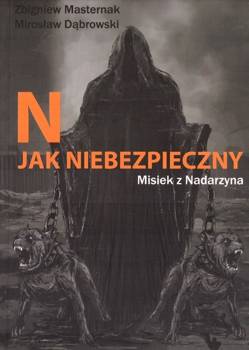 Zbigniew Masternak
Mirosław Dąbrowski

N
JAK NIEBEZPIECZNY
Misiek z Nadarzyna